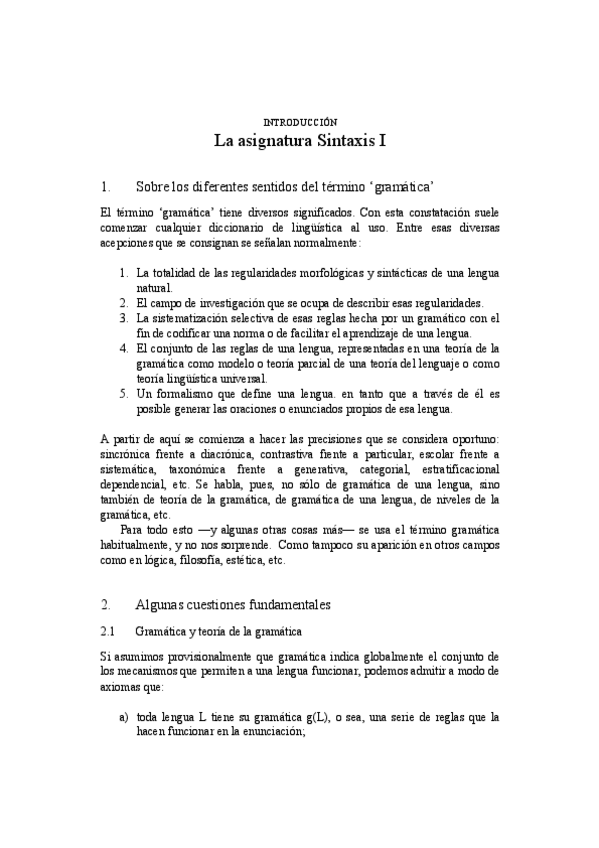 INTRODUCCIÓN

La asignatura Sintaxis I

1. Sobre los diferentes sentidos del término 'gramática'

El término 'gramática' tiene diversos significados. Con esta constatación suele comenzar cualquier diccionario de lingüística al uso. Entre esas diversas acepciones que se consignan se señalan normalmente:

1. La totalidad de las regularidades morfológicas y sintácticas de una lengua natural.
2. El campo de investigación que se ocupa de describir esas regularidades.
3. La sistematización selectiva de esas reglas hecha por un gramático con el fin de codificar una norma o de facilitar el aprendizaje de una lengua.
4. El conjunto de las reglas de una lengua, representadas en una teoría de la gramática como modelo o teoría parcial de una teoría del lenguaje o como teoría lingüística universal.
5. Un formalismo que define una lengua. en tanto que a través de él es posible generar las oraciones o enunciados propios de esa lengua.

A partir de aquí se comienza a hacer las precisiones que se considera oportuno: sincrónica frente a diacrónica, contrastiva frente a particular, escolar frente a sistemática, taxonómica frente a generativa, categorial, estratificacional dependencial, etc. Se habla, pues, no sólo de gramática de una lengua, sino también de teoría de la gramática, de gramática de una lengua, de niveles de la gramática, etc.

Para todo esto —y algunas otras cosas más— se usa el término gramática habitualmente, y no nos sorprende. Como tampoco su aparición en otros campos como en lógica, filosofía, estética, etc.

2. Algunas cuestiones fundamentales

2.1 Gramática y teoría de la gramática

Si asumimos provisionalmente que gramática indica globalmente el conjunto de los mecanismos que permiten a una lengua funcionar, podemos admitir a modo de axiomas que:

a) toda lengua L tiene su gramática g(L), o sea, una serie de reglas que la hacen funcionar en la enunciación;